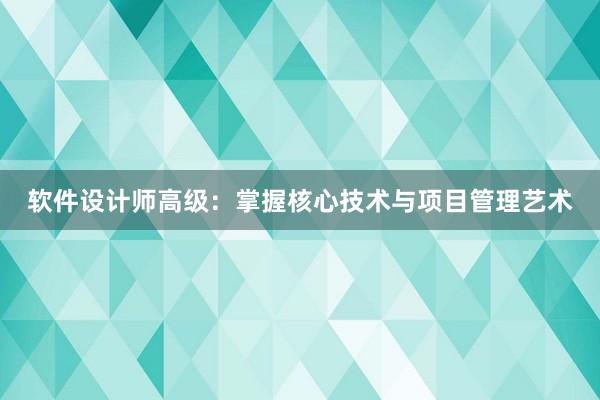 软件设计师高级：掌握核心技术与项目管理艺术